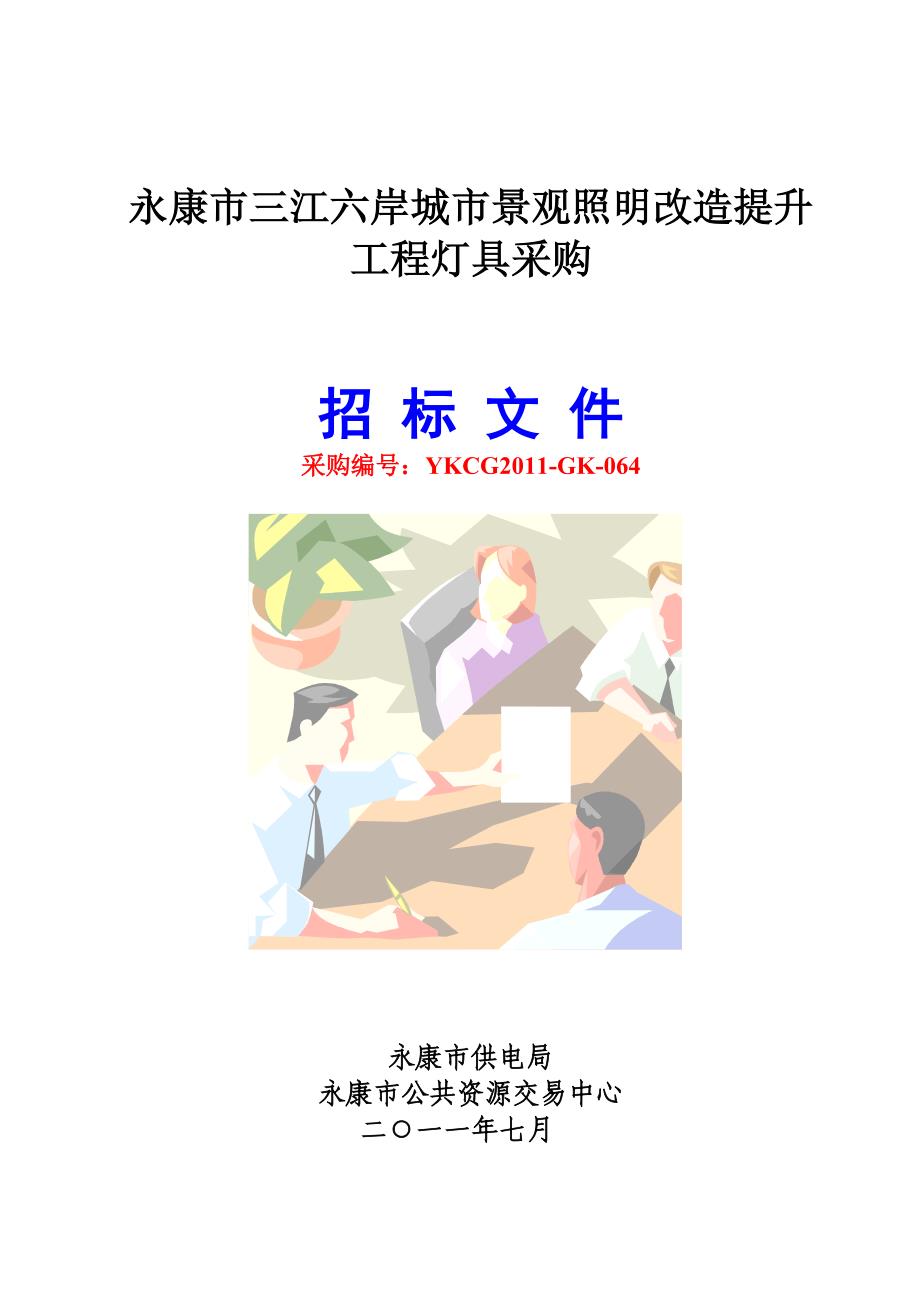 永康市三江六岸城市景观照明改造提升工程灯具采购

招 标 文 件

采购编号：YKCG2011-GK-064

永康市供电局
永康市公共资源交易中心
二〇一一年七月